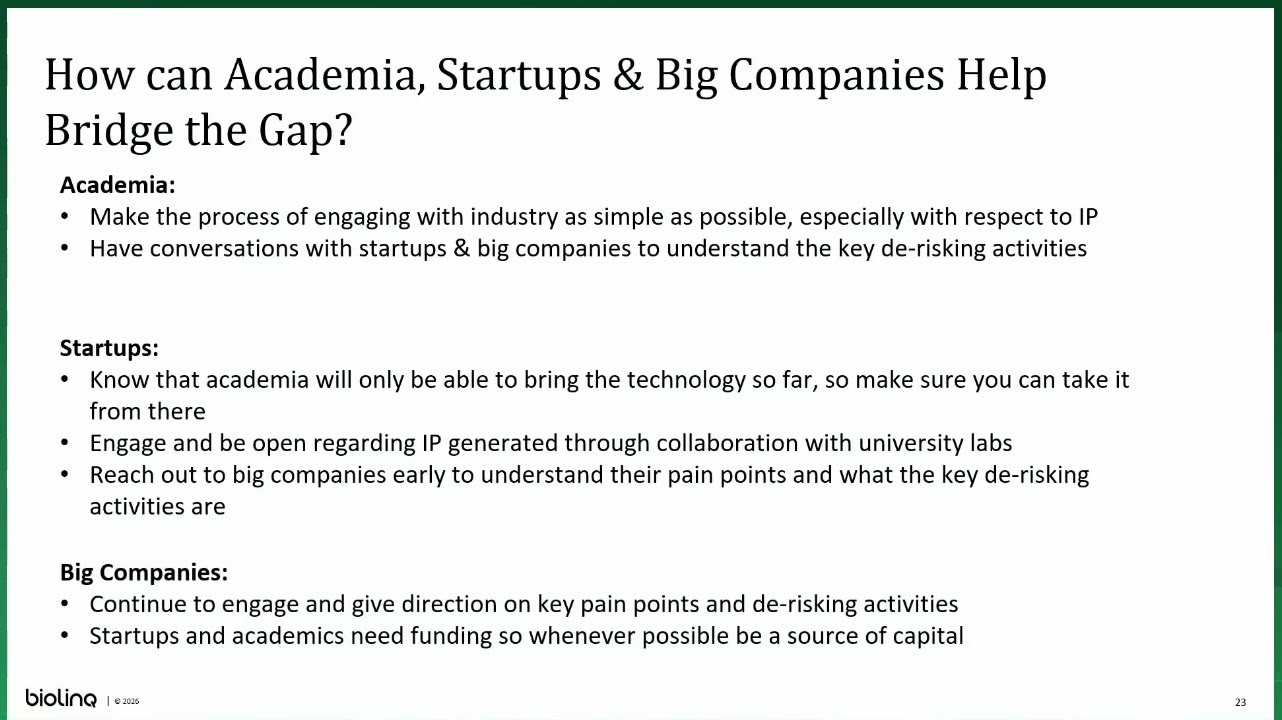 How can Academia, Startups & Big Companies Help Bridge the Gap?

Academia:
• Make the process of engaging with industry as simple as possible, especially with respect to IP
• Have conversations with startups & big companies to understand the key de-risking activities

Startups:
• Know that academia will only be able to bring the technology so far, so make sure you can take it from there
• Engage and be open regarding IP generated through collaboration with university labs
• Reach out to big companies early to understand their pain points and what the key de-risking activities are

Big Companies:
• Continue to engage and give direction on key pain points and de-risking activities
• Startups and academics need funding so whenever possible be a source of capital

biolinq | © 2026

23